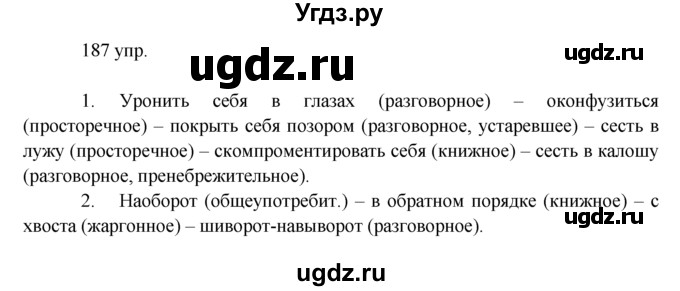 Угдз.ру

187 упр.

ugdz.ru

ugdz.ru

1. Уронить себя в глазах (разговорное) – оконфузиться (просторечное) – покрыть себя позором (разговорное, устаревшее) – сесть в лужу (просторечное) – скомпроментировать себя (книжное) – сесть в калошу (разговорное, пренебрежительное).

2. Наоборот (общеупотребит.) – в обратном порядке (книжное) – с хвоста (жаргонное) – шиворот-навыворот (разговорное).

ugdz.ru

ugdz.ru